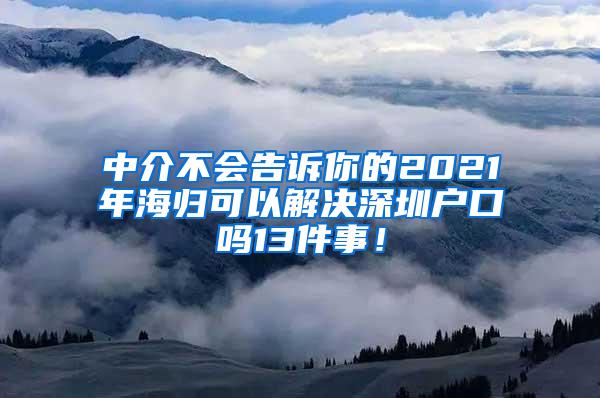 中介不会告诉你的2021年海归可以解决深圳户口吗13件事！